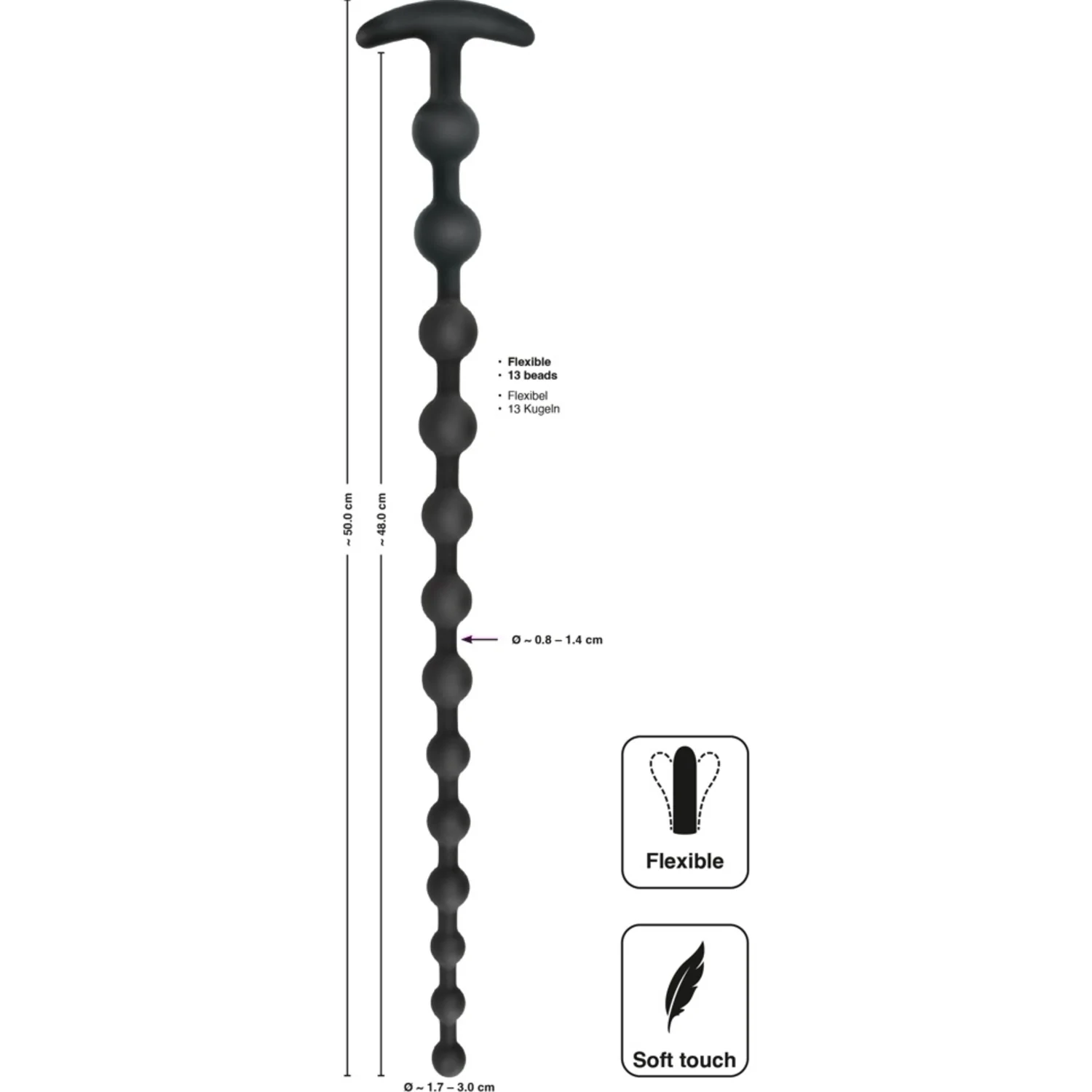 ~ 50.0 cm

~ 48.0 cm

• Flexible
• 13 beads

• Flexibel
• 13 Kugeln

Ø ~ 0.8 – 1.4 cm

Flexible

Soft touch

Ø ~ 1.7 – 3.0 cm